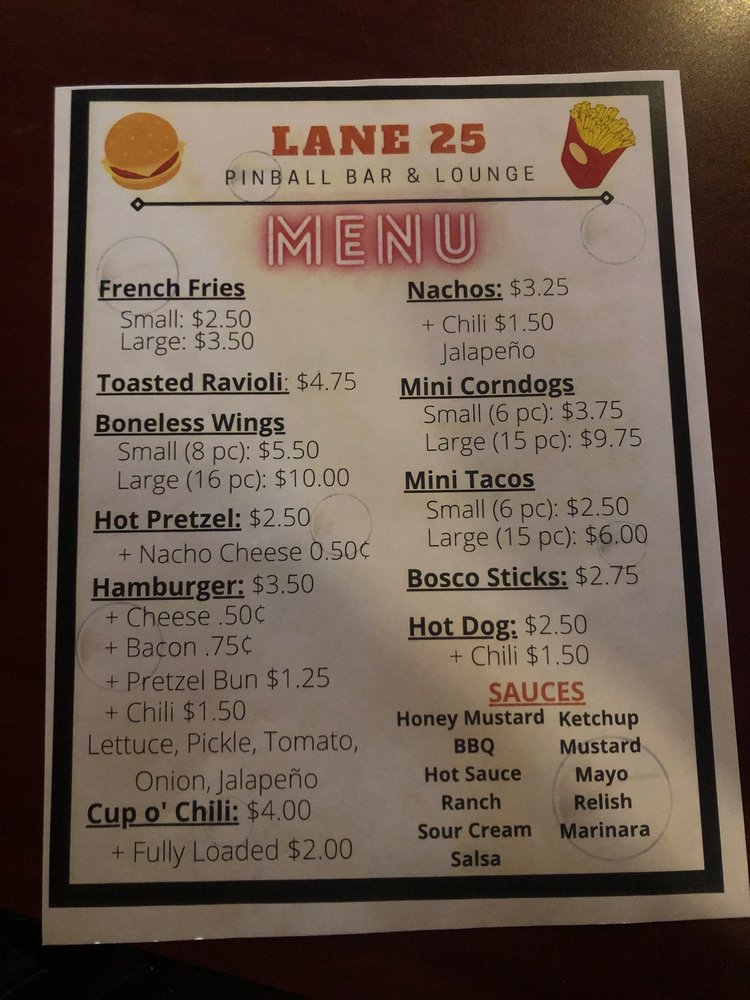 LANE 25
PINBALL BAR & LOUNGE

MENU

French Fries
Small: $2.50
Large: $3.50

Toasted Ravioli: $4.75

Boneless Wings
Small (8 pc): $5.50
Large (16 pc): $10.00

Hot Pretzel: $2.50
+ Nacho Cheese 0.50¢

Hamburger: $3.50
+ Cheese .50¢
+ Bacon .75¢
+ Pretzel Bun $1.25
+ Chili $1.50
Lettuce, Pickle, Tomato, Onion, Jalapeño

Cup o' Chili: $4.00
+ Fully Loaded $2.00

Nachos: $3.25
+ Chili $1.50
Jalapeño

Mini Corndogs
Small (6 pc): $3.75
Large (15 pc): $9.75

Mini Tacos
Small (6 pc): $2.50
Large (15 pc): $6.00

Bosco Sticks: $2.75

Hot Dog: $2.50
+ Chili $1.50

SAUCES
Honey Mustard
BBQ
Hot Sauce
Ranch
Sour Cream
Salsa
Ketchup
Mustard
Mayo
Relish
Marinara